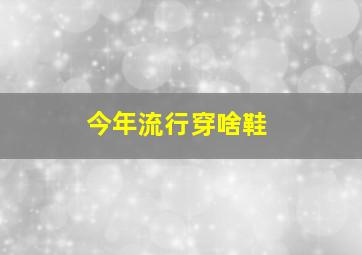 今年流行穿啥鞋